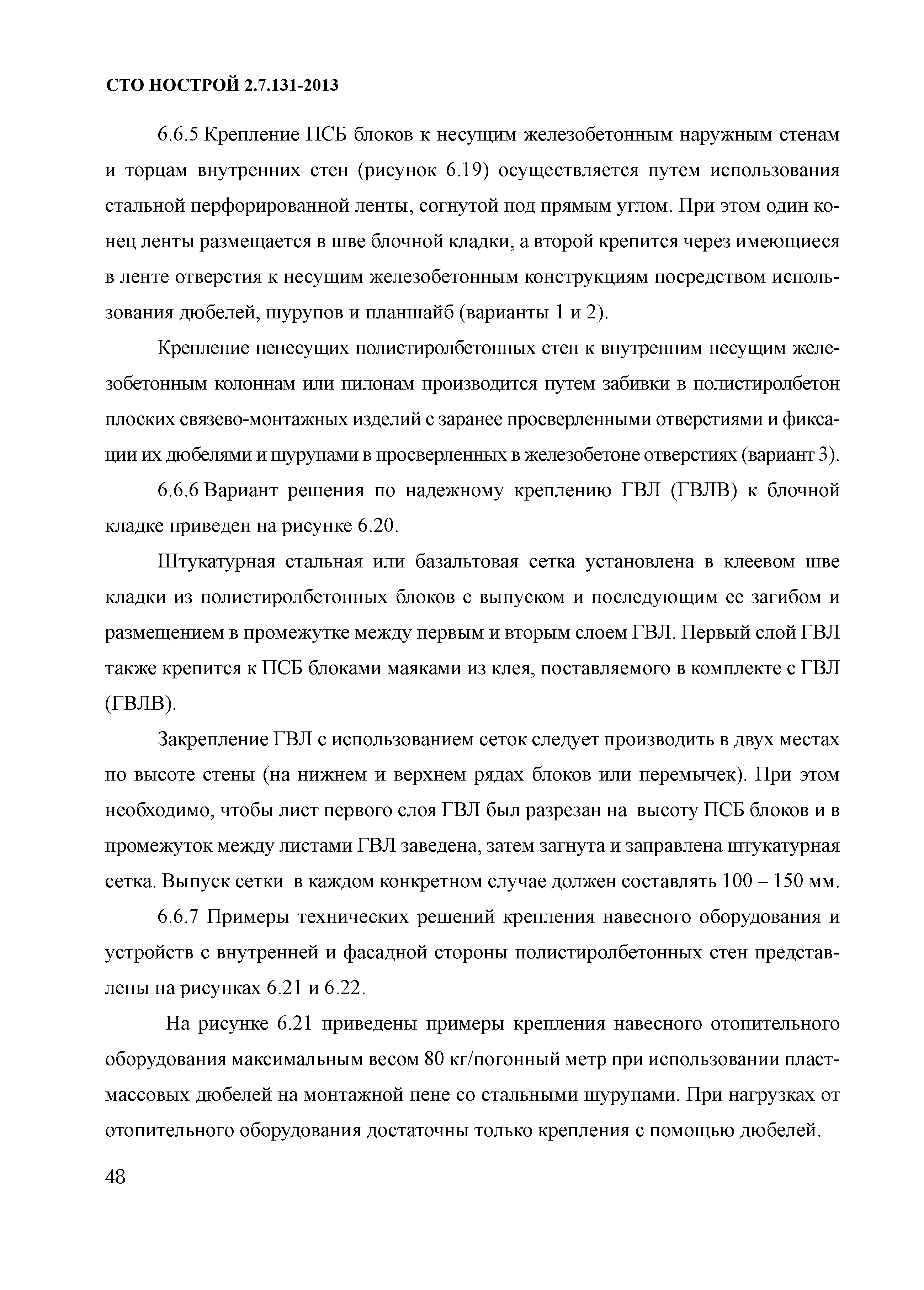 СТО НОСТРОЙ 2.7.131-2013

6.6.5 Крепление ПСБ блоков к несущим железобетонным наружным стенам и торцам внутренних стен (рисунок 6.19) осуществляется путем использования стальной перфорированной ленты, согнутой под прямым углом. При этом один конец ленты размещается в шве блочной кладки, а второй крепится через имеющиеся в ленте отверстия к несущим железобетонным конструкциям посредством использования дюбелей, шурупов и планшайб (варианты 1 и 2).

Крепление ненесущих полистиролбетонных стен к внутренним несущим железобетонным колоннам или пилонам производится путем забивки в полистиролбетон плоских связево-монтажных изделий с заранее просверленными отверстиями и фиксации их дюбелями и шурупами в просверленных в железобетоне отверстиях (вариант 3).

6.6.6 Вариант решения по надежному креплению ГВЛ (ГВЛВ) к блочной кладке приведен на рисунке 6.20.

Штукатурная стальная или базальтовая сетка установлена в клеевом шве кладки из полистиролбетонных блоков с выпуском и последующим ее загибом и размещением в промежутке между первым и вторым слоем ГВЛ. Первый слой ГВЛ также крепится к ПСБ блоками маяками из клея, поставляемого в комплекте с ГВЛ (ГВЛВ).

Закрепление ГВЛ с использованием сеток следует производить в двух местах по высоте стены (на нижнем и верхнем рядах блоков или перемычек). При этом необходимо, чтобы лист первого слоя ГВЛ был разрезан на высоту ПСБ блоков и в промежуток между листами ГВЛ заведена, затем загнута и заправлена штукатурная сетка. Выпуск сетки в каждом конкретном случае должен составлять 100 – 150 мм.

6.6.7 Примеры технических решений крепления навесного оборудования и устройств с внутренней и фасадной стороны полистиролбетонных стен представлены на рисунках 6.21 и 6.22.

На рисунке 6.21 приведены примеры крепления навесного отопительного оборудования максимальным весом 80 кг/погонный метр при использовании пластмассовых дюбелей на монтажной пене со стальными шурупами. При нагрузках от отопительного оборудования достаточны только крепления с помощью дюбелей.

48